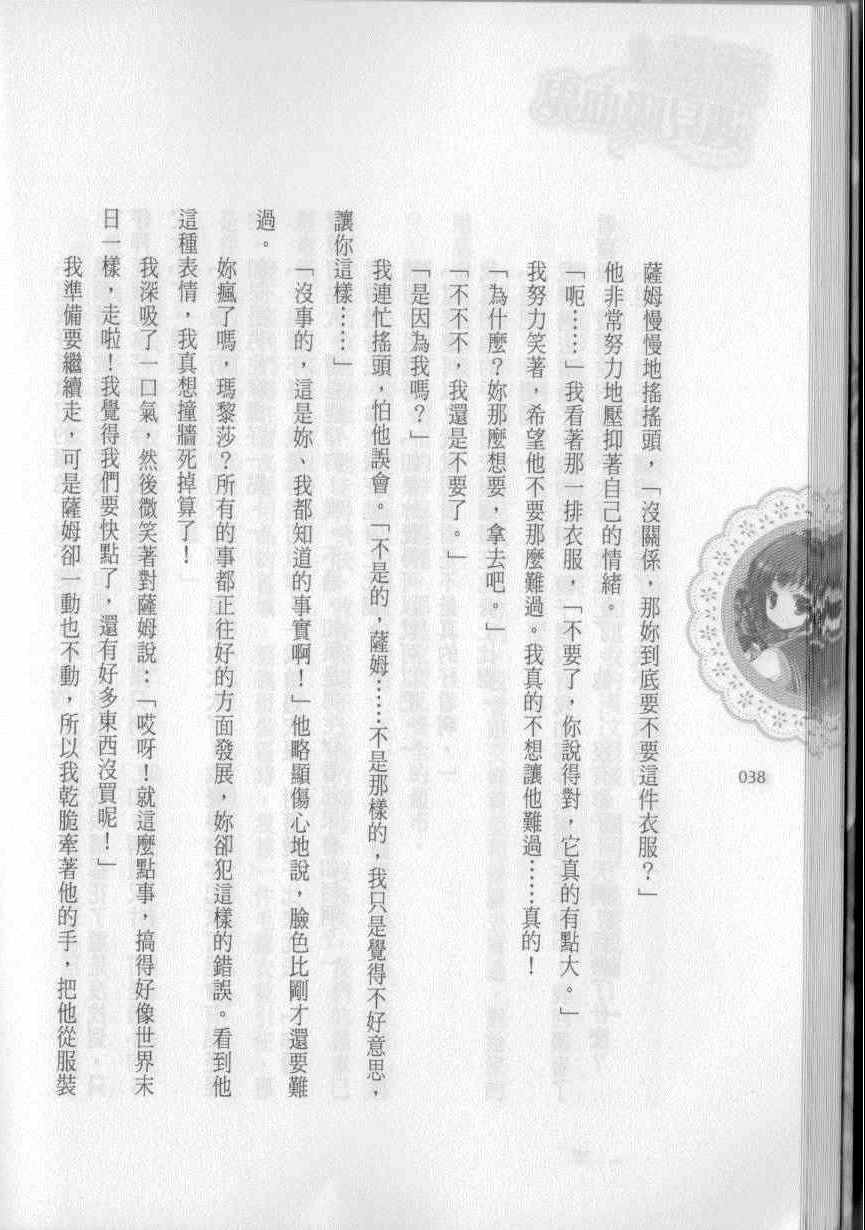 038

薩姆慢慢地搖搖頭，「沒關係，那妳到底要不要這件衣服？」

他非常努力地壓抑著自己的情緒。

「呃……」我看著那一排衣服，「不要了，你說得對，它真的有點大。」

我努力笑著，希望他不要那麼難過。我真的不想讓他難過……真的！

「為什麼？妳那麼想要，拿去吧。」

「不不不，我還是不要了。」

「是因為我嗎？」

我連忙搖頭，怕他誤會。「不是的，薩姆……不是那樣的，我只是覺得不好意思，讓你這樣……」

「沒事的，這是妳、我都知道的事實啊！」他略顯傷心地說，臉色比剛才還要難過。

妳瘋了嗎，瑪黎莎？所有的事都正往好的方面發展，妳卻犯這樣的錯誤。看到他這種表情，我真想撞牆死掉算了！

我深吸了一口氣，然後微笑著對薩姆說：「哎呀！就這麼點事，搞得好像世界末日一樣，走啦！我覺得我們要快點了，還有好多東西沒買呢！」

我準備要繼續走，可是薩姆卻一動也不動，所以我乾脆牽著他的手，把他從服裝